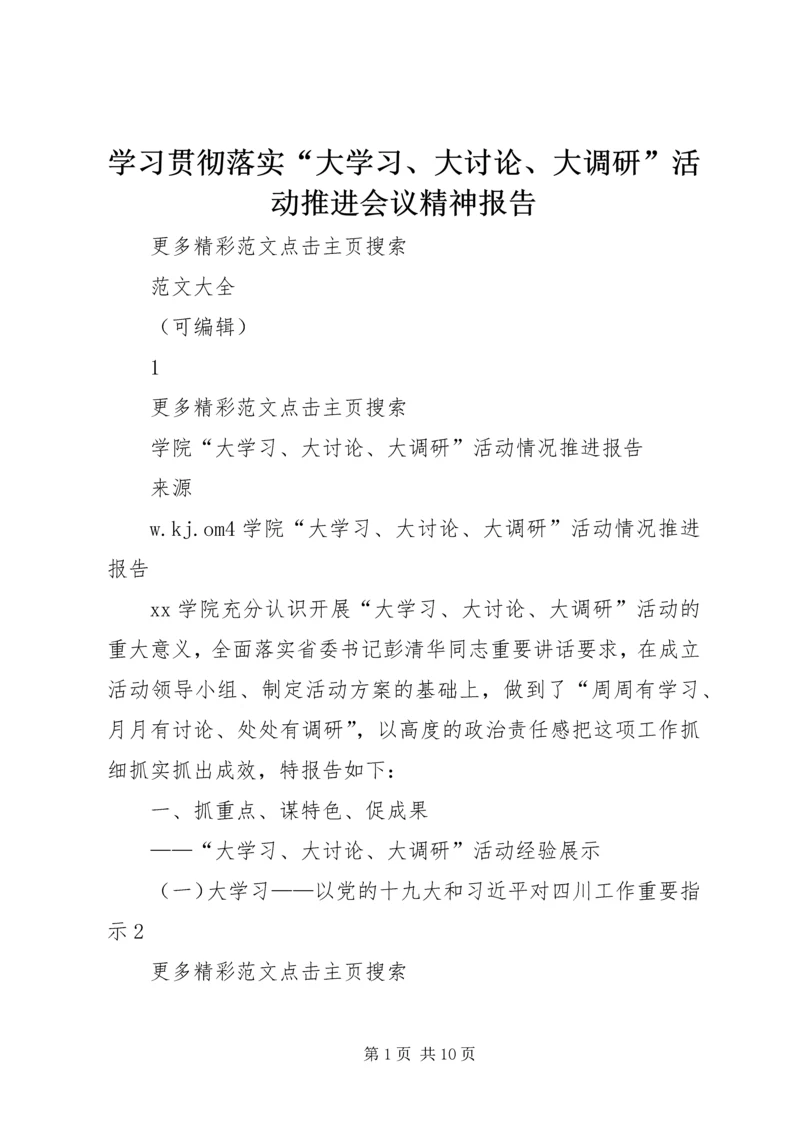 学习贯彻落实“大学习、大讨论、大调研”活动推进会议精神报告

更多精彩范文点击主页搜索

范文大全

（可编辑）

1

更多精彩范文点击主页搜索

学院“大学习、大讨论、大调研”活动情况推进报告

来源

w.kj.om4 学院“大学习、大讨论、大调研”活动情况推进报告

xx 学院充分认识开展“大学习、大讨论、大调研”活动的重大意义，全面落实省委书记彭清华同志重要讲话要求，在成立活动领导小组、制定活动方案的基础上，做到了“周周有学习、月月有讨论、处处有调研”，以高度的政治责任感把这项工作抓细抓实抓出成效，特报告如下：

一、抓重点、谋特色、促成果

——“大学习、大讨论、大调研”活动经验展示

（一）大学习——以党的十九大和习近平对四川工作重要指示 2

更多精彩范文点击主页搜索

第 1 页 共 10 页